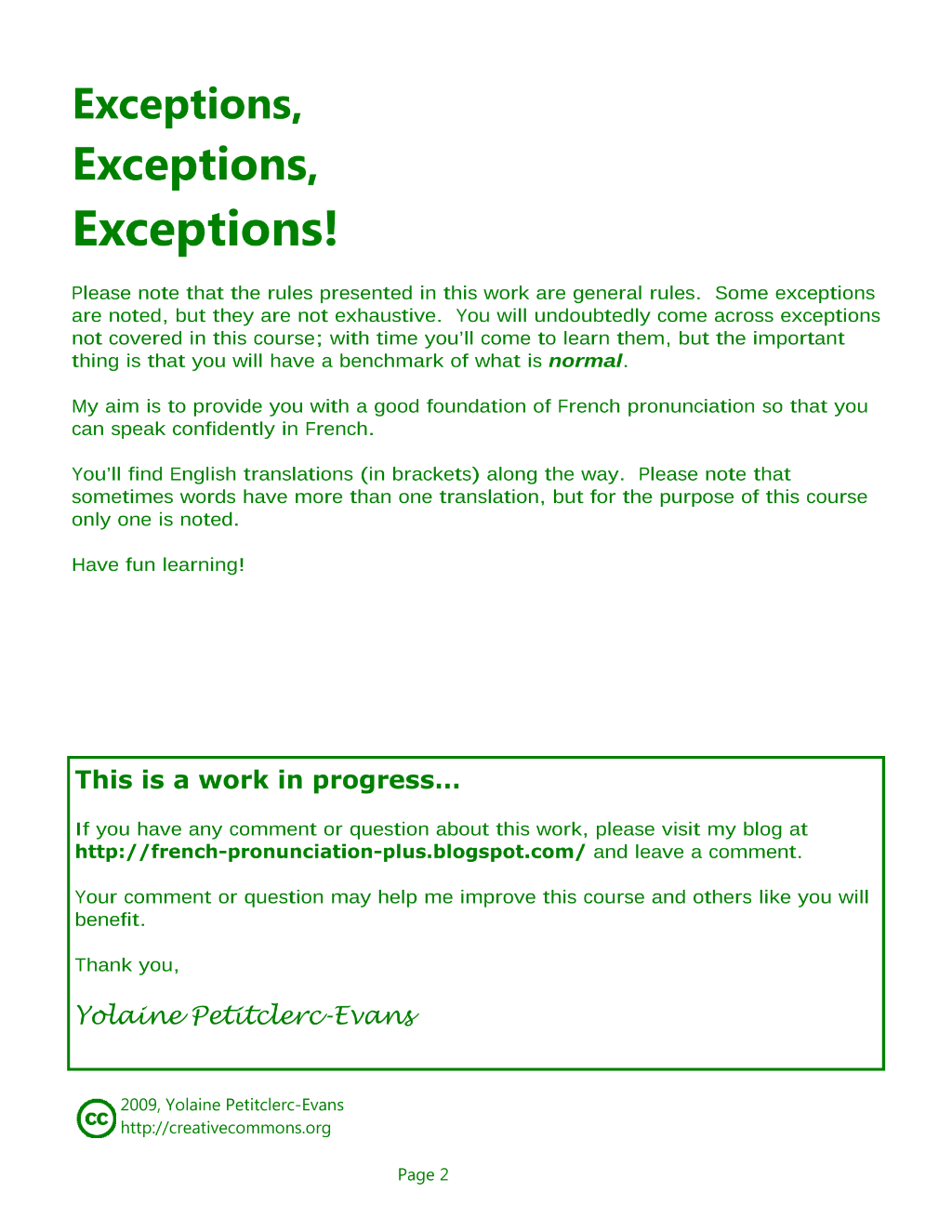 Exceptions,
Exceptions,
Exceptions!

Please note that the rules presented in this work are general rules. Some exceptions are noted, but they are not exhaustive. You will undoubtedly come across exceptions not covered in this course; with time you'll come to learn them, but the important thing is that you will have a benchmark of what is normal.

My aim is to provide you with a good foundation of French pronunciation so that you can speak confidently in French.

You'll find English translations (in brackets) along the way. Please note that sometimes words have more than one translation, but for the purpose of this course only one is noted.

Have fun learning!

This is a work in progress...

If you have any comment or question about this work, please visit my blog at http://french-pronunciation-plus.blogspot.com/ and leave a comment.

Your comment or question may help me improve this course and others like you will benefit.

Thank you,

Yolaine Petitclerc-Evans

cc 2009, Yolaine Petitclerc-Evans
http://creativecommons.org

Page 2